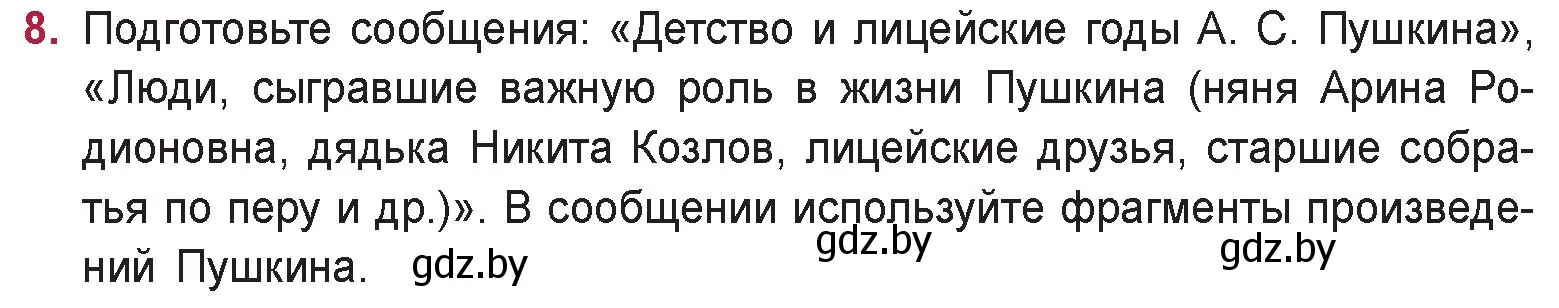 8. Подготовьте сообщения: «Детство и лицейские годы А. С. Пушкина», «Люди, сыгравшие важную роль в жизни Пушкина (няня Арина Родионовна, дядька Никита Козлов, лицейские друзья, старшие собратья по перу и др.)». В сообщении используйте фрагменты произведений Пушкина. gdz.by

gdz.by

gdz.by